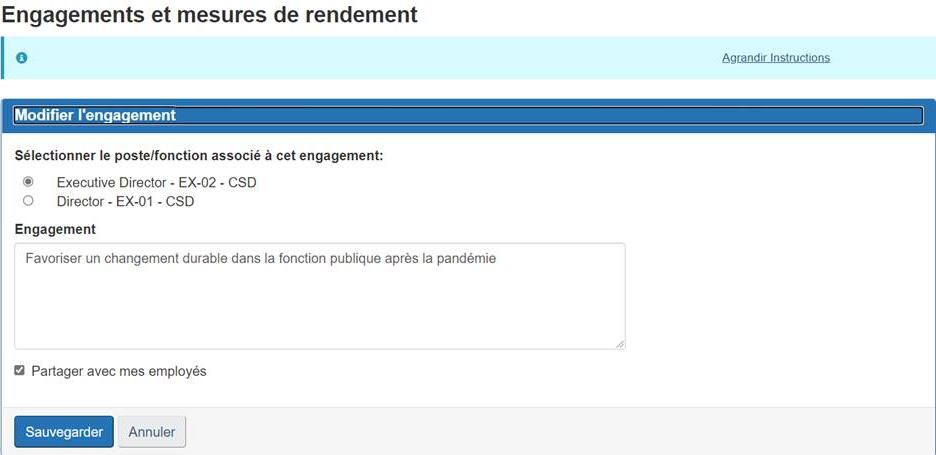 Engagements et mesures de rendement

Agrandir Instructions

Modifier l'engagement

Sélectionner le poste/fonction associé à cet engagement:

Executive Director - EX-02 - CSD
Director - EX-01 - CSD

Engagement

Favoriser un changement durable dans la fonction publique après la pandémie

Partager avec mes employés

Sauvegarder Annuler